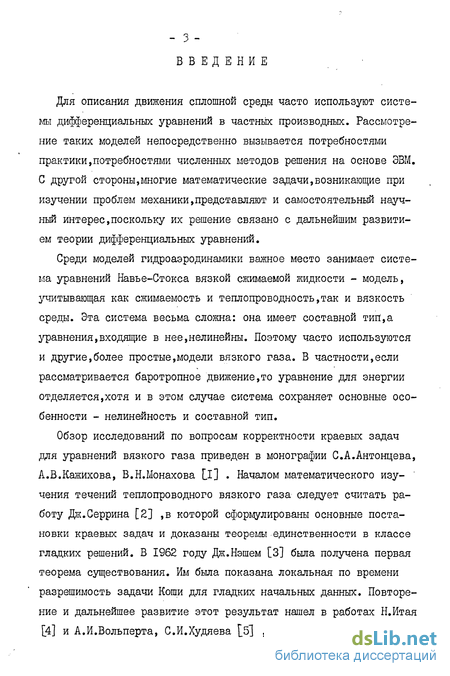 - 3 -

ВВЕДЕНИЕ

Для описания движения сплошной среды часто используют системы дифференциальных уравнений в частных производных. Рассмотрение таких моделей непосредственно вызывается потребностями практики,потребностями численных методов решения на основе ЭВМ. С другой стороны,многие математические задачи,возникающие при изучении проблем механики,представляют и самостоятельный научный интерес,поскольку их решение связано с дальнейшим развитием теории дифференциальных уравнений.

Среди моделей гидроаэродинамики важное место занимает система уравнений Навье-Стокса вязкой сжимаемой жидкости - модель, учитывающая как сжимаемость и теплопроводность,так и вязкость среды. Эта система весьма сложна: она имеет составной тип,а уравнения,входящие в нее,нелинейны. Поэтому часто используются и другие,более простые,модели вязкого газа. В частности,если рассматривается баротропное движение,то уравнение для энергии отделяется,хотя и в этом случае система сохраняет основные особенности - нелинейность и составной тип.

Обзор исследований по вопросам корректности краевых задач для уравнений вязкого газа приведен в монографии С.А.Антонцева, А.В.Кажихова, В.Н.Монахова [I] . Началом математического изучения течений теплопроводного вязкого газа следует считать работу Дж.Серрина [2] ,в которой сформулированы основные постановки краевых задач и доказаны теоремы единственности в классе гладких решений. В 1962 году Дж.Нэшем [3] была получена первая теорема существования. Им была показана локальная по времени разрешимость задачи Коши для гладких начальных данных. Повторение и дальнейшее развитие этот результат нашел в работах Н.Итая [4] и А.И.Вольперта, С.И.Худяева [5] ,

dsLib.net
библиотека диссертаций